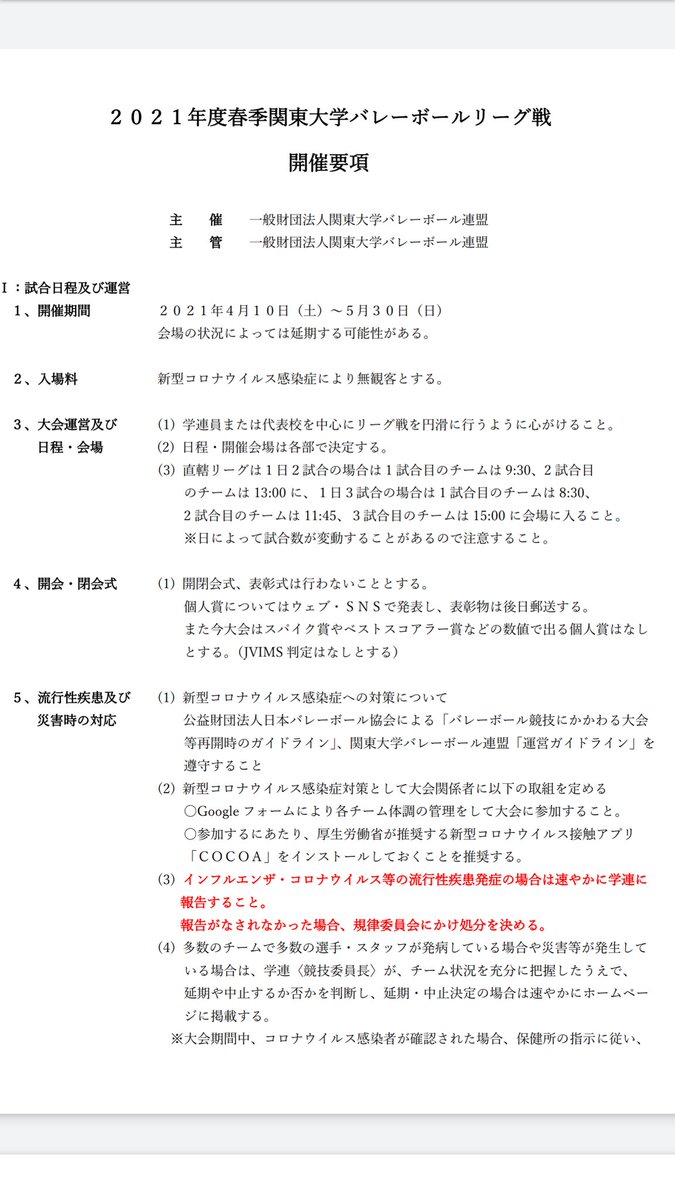 ２０２１年度春季関東大学バレーボールリーグ戦

開催要項

主　催　　一般財団法人関東大学バレーボール連盟
主　管　　一般財団法人関東大学バレーボール連盟

Ｉ：試合日程及び運営

１、開催期間　　２０２１年４月１０日（土）～５月３０日（日）
会場の状況によっては延期する可能性がある。

２、入場料　　新型コロナウイルス感染症により無観客とする。

３、大会運営及び日程・会場
(1) 学連員または代表校を中心にリーグ戦を円滑に行うように心がけること。
(2) 日程・開催会場は各部で決定する。
(3) 直轄リーグは１日２試合の場合は１試合目のチームは 9:30、２試合目のチームは 13:00 に、１日３試合の場合は１試合目のチームは 8:30、２試合目のチームは 11:45、３試合目のチームは 15:00 に会場に入ること。
※日によって試合数が変動することがあるので注意すること。

４、開会・閉会式
(1) 開閉会式、表彰式は行わないこととする。
個人賞についてはウェブ・ＳＮＳで発表し、表彰物は後日郵送する。
また今大会はスパイク賞やベストスコアラー賞などの数値で出る個人賞はなしとする。(JVIMS 判定はなしとする)

５、流行性疾患及び災害時の対応
(1) 新型コロナウイルス感染症への対策について
公益財団法人日本バレーボール協会による「バレーボール競技にかかわる大会等再開時のガイドライン」、関東大学バレーボール連盟「運営ガイドライン」を遵守すること
(2) 新型コロナウイルス感染症対策として大会関係者に以下の取組を定める
○Google フォームにより各チーム体調の管理をして大会に参加すること。
○参加するにあたり、厚生労働省が推奨する新型コロナウイルス接触アプリ「ＣＯＣＯＡ」をインストールしておくことを推奨する。
(3) インフルエンザ・コロナウイルス等の流行性疾患発症の場合は速やかに学連に報告すること。
報告がなされなかった場合、規律委員会にかけ処分を決める。
(4) 多数のチームで多数の選手・スタッフが発病している場合や災害等が発生している場合は、学連〈競技委員長〉が、チーム状況を充分に把握したうえで、延期や中止するか否かを判断し、延期・中止決定の場合は速やかにホームページに掲載する。
※大会期間中、コロナウイルス感染者が確認された場合、保健所の指示に従い、